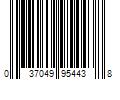 0 37049 95443 8